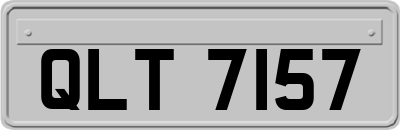 QLT 7157